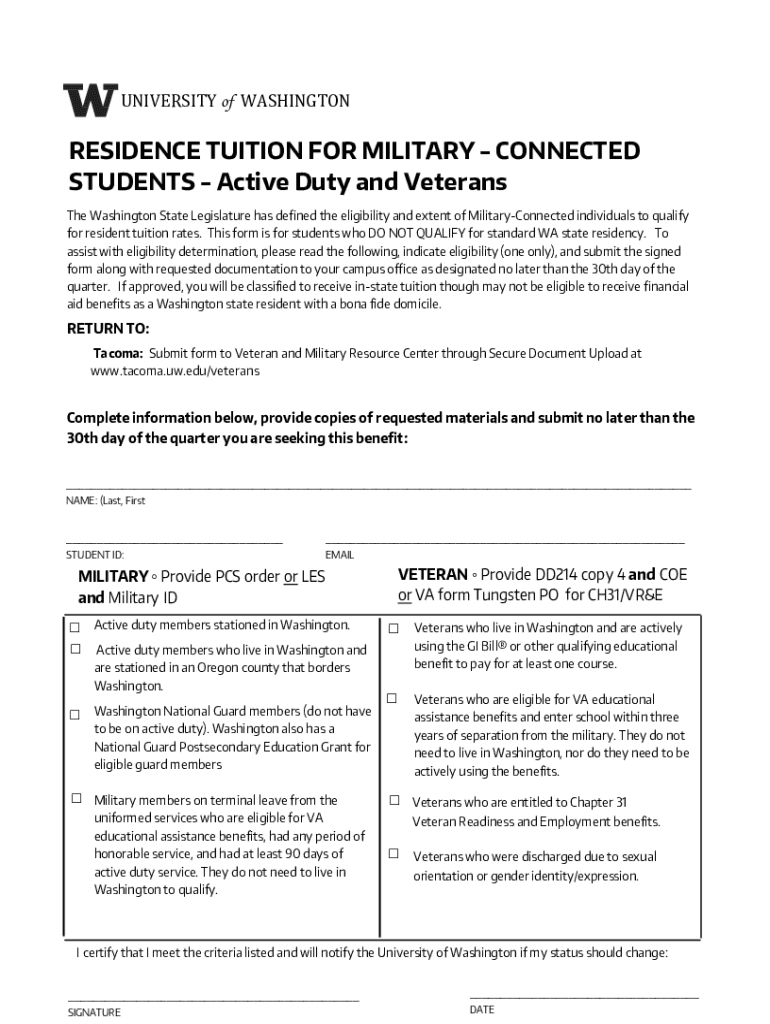 W UNIVERSITY of WASHINGTON

RESIDENCE TUITION FOR MILITARY – CONNECTED STUDENTS – Active Duty and Veterans

The Washington State Legislature has defined the eligibility and extent of Military-Connected individuals to qualify for resident tuition rates. This form is for students who DO NOT QUALIFY for standard WA state residency. To assist with eligibility determination, please read the following, indicate eligibility (one only), and submit the signed form along with requested documentation to your campus office as designated no later than the 30th day of the quarter. If approved, you will be classified to receive in-state tuition though may not be eligible to receive financial aid benefits as a Washington state resident with a bona fide domicile.

RETURN TO:

Tacoma: Submit form to Veteran and Military Resource Center through Secure Document Upload at www.tacoma.uw.edu/veterans

Complete information below, provide copies of requested materials and submit no later than the 30th day of the quarter you are seeking this benefit:

NAME: (Last, First

STUDENT ID:

EMAIL

MILITARY ◦ Provide PCS order or LES and Military ID

☐ Active duty members stationed in Washington.

☐ Active duty members who live in Washington and are stationed in an Oregon county that borders Washington.

☐ Washington National Guard members (do not have to be on active duty). Washington also has a National Guard Postsecondary Education Grant for eligible guard members

☐ Military members on terminal leave from the uniformed services who are eligible for VA educational assistance benefits, had any period of honorable service, and had at least 90 days of active duty service. They do not need to live in Washington to qualify.

VETERAN ◦ Provide DD214 copy 4 and COE or VA form Tungsten PO for CH31/VR&E

☐ Veterans who live in Washington and are actively using the GI Bill® or other qualifying educational benefit to pay for at least one course.

☐ Veterans who are eligible for VA educational assistance benefits and enter school within three years of separation from the military. They do not need to live in Washington, nor do they need to be actively using the benefits.

☐ Veterans who are entitled to Chapter 31 Veteran Readiness and Employment benefits.

☐ Veterans who were discharged due to sexual orientation or gender identity/expression.

I certify that I meet the criteria listed and will notify the University of Washington if my status should change:

SIGNATURE

DATE